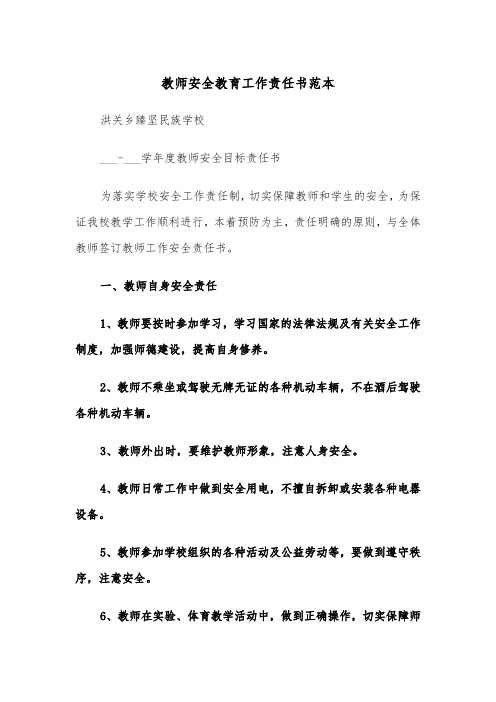 教师安全教育工作责任书范本

洪关乡臻坚民族学校

___-___学年度教师安全目标责任书

为落实学校安全工作责任制，切实保障教师和学生的安全，为保证我校教学工作顺利进行，本着预防为主，责任明确的原则，与全体教师签订教师工作安全责任书。

一、教师自身安全责任

1、教师要按时参加学习，学习国家的法律法规及有关安全工作制度，加强师德建设，提高自身修养。

2、教师不乘坐或驾驶无牌无证的各种机动车辆，不在酒后驾驶各种机动车辆。

3、教师外出时，要维护教师形象，注意人身安全。

4、教师日常工作中做到安全用电，不擅自拆卸或安装各种电器设备。

5、教师参加学校组织的各种活动及公益劳动等，要做到遵守秩序，注意安全。

6、教师在实验、体育教学活动中，做到正确操作，切实保障师